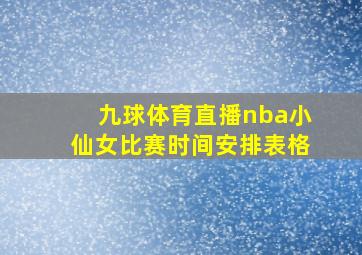 九球体育直播nba小仙女比赛时间安排表格